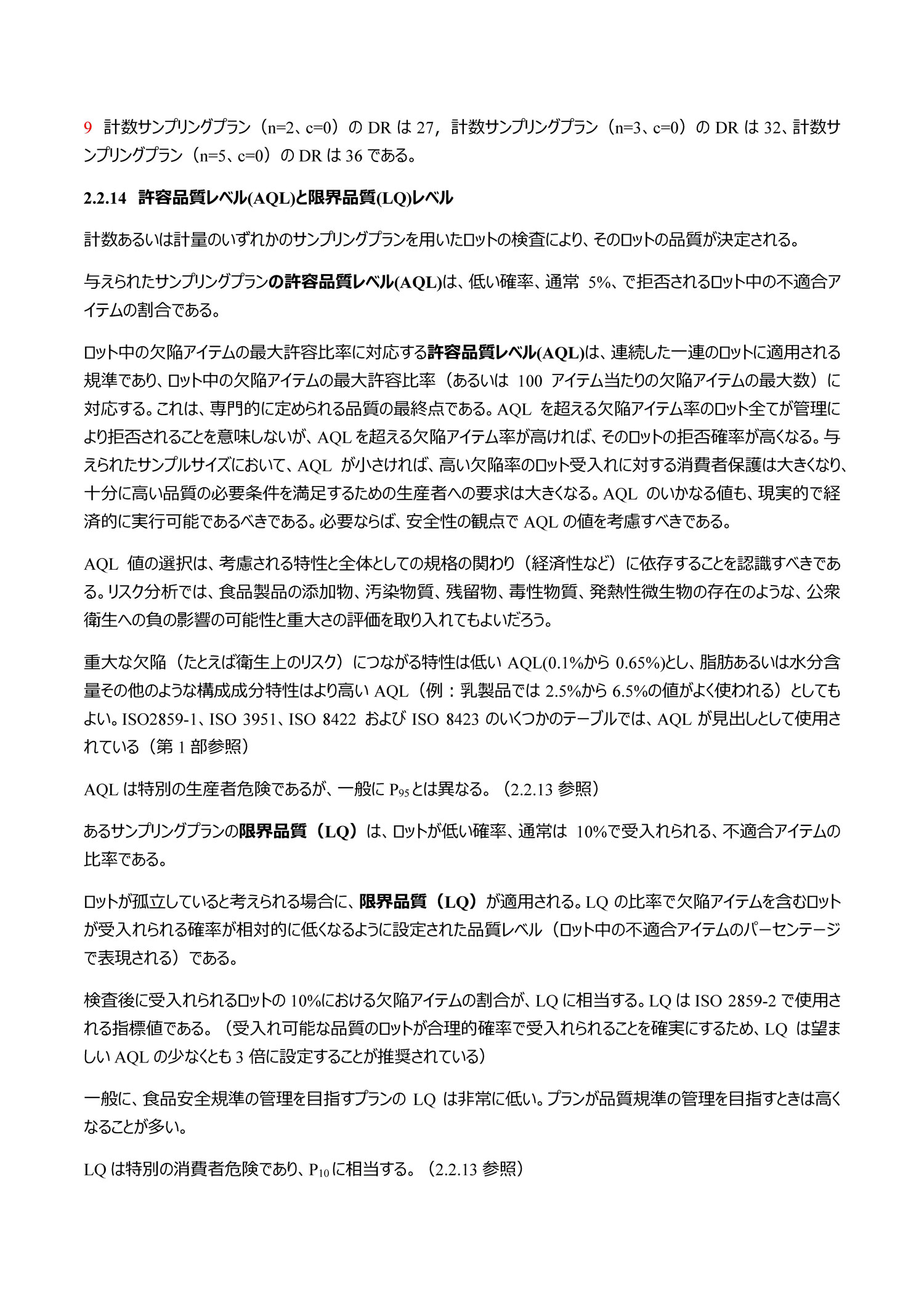 9 計数サンプリングプラン（n=2、c=0）の DR は 27，計数サンプリングプラン（n=3、c=0）の DR は 32、計数サンプリングプラン（n=5、c=0）の DR は 36 である。

2.2.14 許容品質レベル(AQL)と限界品質(LQ)レベル

計数あるいは計量のいずれかのサンプリングプランを用いたロットの検査により、そのロットの品質が決定される。

与えられたサンプリングプランの許容品質レベル(AQL)は、低い確率、通常 5%、で拒否されるロット中の不適合アイテムの割合である。

ロット中の欠陥アイテムの最大許容比率に対応する許容品質レベル(AQL)は、連続した一連のロットに適用される規準であり、ロット中の欠陥アイテムの最大許容比率（あるいは 100 アイテム当たりの欠陥アイテムの最大数）に対応する。これは、専門的に定められる品質の最終点である。AQL を超える欠陥アイテム率のロット全てが管理により拒否されることを意味しないが、AQL を超える欠陥アイテム率が高ければ、そのロットの拒否確率が高くなる。与えられたサンプルサイズにおいて、AQL が小さければ、高い欠陥率のロット受入れに対する消費者保護は大きくなり、十分に高い品質の必要条件を満足するための生産者への要求は大きくなる。AQL のいかなる値も、現実的で経済的に実行可能であるべきである。必要ならば、安全性の観点で AQL の値を考慮すべきである。

AQL 値の選択は、考慮される特性と全体としての規格の関わり（経済性など）に依存することを認識すべきである。リスク分析では、食品製品の添加物、汚染物質、残留物、毒性物質、発熱性微生物の存在のような、公衆衛生への負の影響の可能性と重大さの評価を取り入れてもよいだろう。

重大な欠陥（たとえば衛生上のリスク）につながる特性は低い AQL(0.1%から 0.65%)とし、脂肪あるいは水分含量その他のような構成成分特性はより高い AQL（例：乳製品では 2.5%から 6.5%の値がよく使われる）としてもよい。ISO2859-1、ISO 3951、ISO 8422 および ISO 8423 のいくつかのテーブルでは、AQL が見出しとして使用されている（第 1 部参照）

AQL は特別の生産者危険であるが、一般に $P_{95}$とは異なる。（2.2.13 参照）

あるサンプリングプランの限界品質（LQ）は、ロットが低い確率、通常は 10%で受入れられる、不適合アイテムの比率である。

ロットが孤立していると考えられる場合に、限界品質（LQ）が適用される。LQ の比率で欠陥アイテムを含むロットが受入れられる確率が相対的に低くなるように設定された品質レベル（ロット中の不適合アイテムのパーセンテージで表現される）である。

検査後に受入れられるロットの 10%における欠陥アイテムの割合が、LQ に相当する。LQ は ISO 2859-2 で使用される指標値である。（受入れ可能な品質のロットが合理的確率で受入れられることを確実にするため、LQ は望ましい AQL の少なくとも 3 倍に設定することが推奨されている）

一般に、食品安全規準の管理を目指すプランの LQ は非常に低い。プランが品質規準の管理を目指すときは高くなることが多い。

LQ は特別の消費者危険であり、$P_{10}$に相当する。（2.2.13 参照）